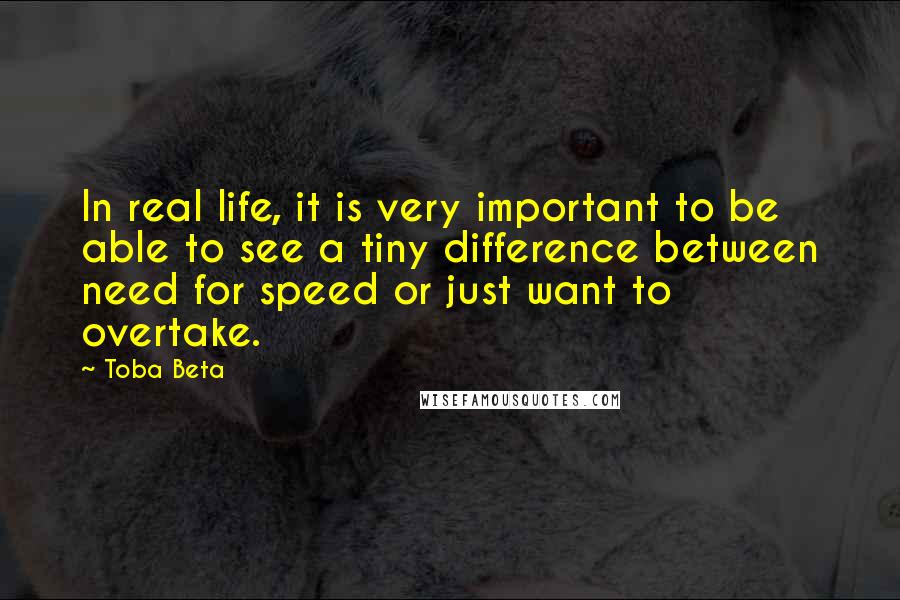 In real life, it is very important to be able to see a tiny difference between need for speed or just want to overtake.

~ Toba Beta

WISEFAMOUSQUOTES.COM